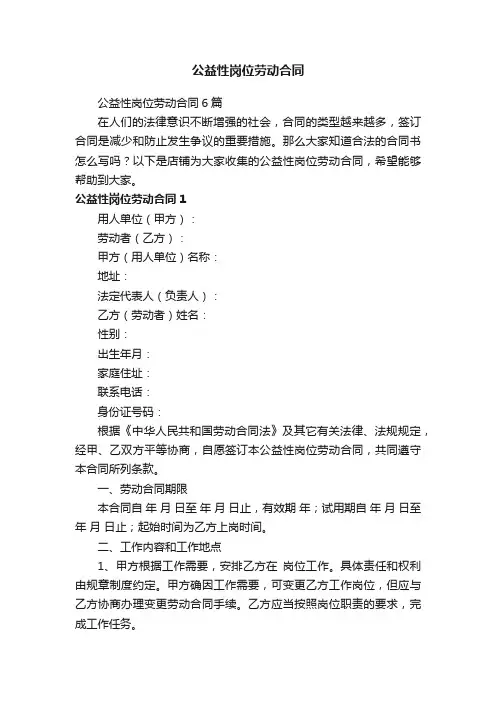 公益性岗位劳动合同

公益性岗位劳动合同6篇

在人们的法律意识不断增强的社会，合同的类型越来越多，签订合同是减少和防止发生争议的重要措施。那么大家知道合法的合同书怎么写吗？以下是店铺为大家收集的公益性岗位劳动合同，希望能够帮助到大家。

公益性岗位劳动合同1

用人单位（甲方）：

劳动者（乙方）：

甲方（用人单位）名称：

地址：

法定代表人（负责人）：

乙方（劳动者）姓名：

性别：

出生年月：

家庭住址：

联系电话：

身份证号码：

根据《中华人民共和国劳动合同法》及其它有关法律、法规规定，经甲、乙双方平等协商，自愿签订本公益性岗位劳动合同，共同遵守本合同所列条款。

一、劳动合同期限

本合同自 年 月 日至 年 月 日止，有效期 年；试用期自 年 月 日至 年 月 日止；起始时间为乙方上岗时间。

二、工作内容和工作地点

1、甲方根据工作需要，安排乙方在 岗位工作。具体责任和权利由规章制度约定。甲方确因工作需要，可变更乙方工作岗位，但应与乙方协商办理变更劳动合同手续。乙方应当按照岗位职责的要求，完成工作任务。